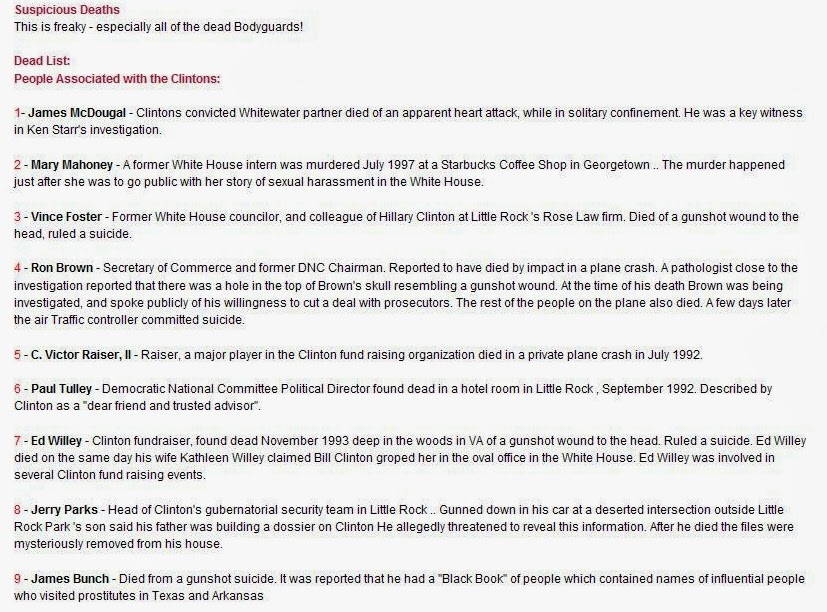 Suspicious Deaths
This is freaky - especially all of the dead Bodyguards!

Dead List:
People Associated with the Clintons:

1- James McDougal - Clintons convicted Whitewater partner died of an apparent heart attack, while in solitary confinement. He was a key witness in Ken Starr's investigation.

2 - Mary Mahoney - A former White House intern was murdered July 1997 at a Starbucks Coffee Shop in Georgetown .. The murder happened just after she was to go public with her story of sexual harassment in the White House.

3 - Vince Foster - Former White House councilor, and colleague of Hillary Clinton at Little Rock 's Rose Law firm. Died of a gunshot wound to the head, ruled a suicide.

4 - Ron Brown - Secretary of Commerce and former DNC Chairman. Reported to have died by impact in a plane crash. A pathologist close to the investigation reported that there was a hole in the top of Brown's skull resembling a gunshot wound. At the time of his death Brown was being investigated, and spoke publicly of his willingness to cut a deal with prosecutors. The rest of the people on the plane also died. A few days later the air Traffic controller committed suicide.

5 - C. Victor Raiser, II - Raiser, a major player in the Clinton fund raising organization died in a private plane crash in July 1992.

6 - Paul Tulley - Democratic National Committee Political Director found dead in a hotel room in Little Rock , September 1992. Described by Clinton as a "dear friend and trusted advisor".

7 - Ed Willey - Clinton fundraiser, found dead November 1993 deep in the woods in VA of a gunshot wound to the head. Ruled a suicide. Ed Willey died on the same day his wife Kathleen Willey claimed Bill Clinton groped her in the oval office in the White House. Ed Willey was involved in several Clinton fund raising events.

8 - Jerry Parks - Head of Clinton's gubernatorial security team in Little Rock .. Gunned down in his car at a deserted intersection outside Little Rock Park 's son said his father was building a dossier on Clinton He allegedly threatened to reveal this information. After he died the files were mysteriously removed from his house.

9 - James Bunch - Died from a gunshot suicide. It was reported that he had a "Black Book" of people which contained names of influential people who visited prostitutes in Texas and Arkansas